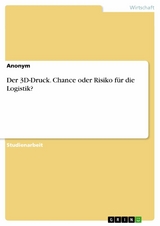 Wirtschaft

Anonym

Der 3D-Druck. Chance oder Risiko für die Logistik?

Studienarbeit

GRIN